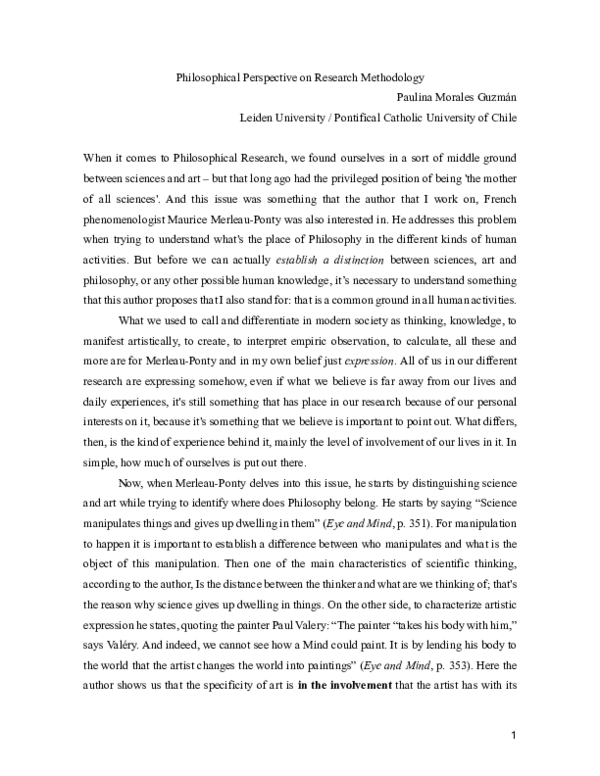 Philosophical Perspective on Research Methodology
Paulina Morales Guzmán
Leiden University / Pontifical Catholic University of Chile

When it comes to Philosophical Research, we found ourselves in a sort of middle ground between sciences and art – but that long ago had the privileged position of being 'the mother of all sciences'. And this issue was something that the author that I work on, French phenomenologist Maurice Merleau-Ponty was also interested in. He addresses this problem when trying to understand what's the place of Philosophy in the different kinds of human activities. But before we can actually establish a distinction between sciences, art and philosophy, or any other possible human knowledge, it's necessary to understand something that this author proposes that I also stand for: that is a common ground in all human activities.

What we used to call and differentiate in modern society as thinking, knowledge, to manifest artistically, to create, to interpret empiric observation, to calculate, all these and more are for Merleau-Ponty and in my own belief just expression. All of us in our different research are expressing somehow, even if what we believe is far away from our lives and daily experiences, it's still something that has place in our research because of our personal interests on it, because it's something that we believe is important to point out. What differs, then, is the kind of experience behind it, mainly the level of involvement of our lives in it. In simple, how much of ourselves is put out there.

Now, when Merleau-Ponty delves into this issue, he starts by distinguishing science and art while trying to identify where does Philosophy belong. He starts by saying "Science manipulates things and gives up dwelling in them" (Eye and Mind, p. 351). For manipulation to happen it is important to establish a difference between who manipulates and what is the object of this manipulation. Then one of the main characteristics of scientific thinking, according to the author, Is the distance between the thinker and what are we thinking of; that's the reason why science gives up dwelling in things. On the other side, to characterize artistic expression he states, quoting the painter Paul Valery: "The painter "takes his body with him," says Valéry. And indeed, we cannot see how a Mind could paint. It is by lending his body to the world that the artist changes the world into paintings" (Eye and Mind, p. 353). Here the author shows us that the specificity of art is in the involvement that the artist has with its

1